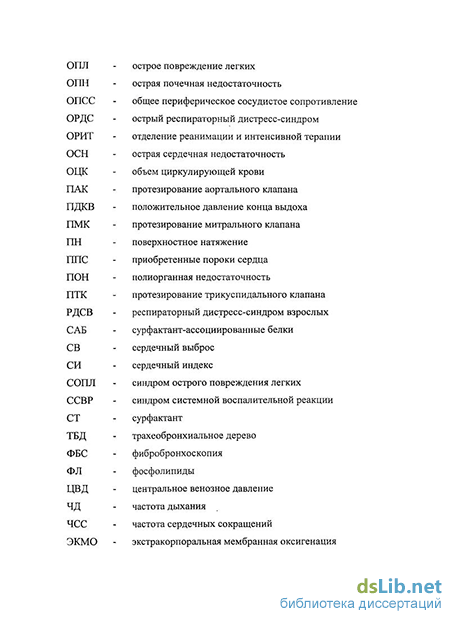 ОПЛ - острое повреждение легких
ОПН - острая почечная недостаточность
ОПСС - общее периферическое сосудистое сопротивление
ОРДС - острый респираторный дистресс-синдром
ОРИТ - отделение реанимации и интенсивной терапии
ОСН - острая сердечная недостаточность
ОЦК - объем циркулирующей крови
ПАК - протезирование аортального клапана
ПДКВ - положительное давление конца выдоха
ПМК - протезирование митрального клапана
ПН - поверхностное натяжение
ППС - приобретенные пороки сердца
ПОН - полиорганная недостаточность
ПТК - протезирование трикуспидального клапана
РДСВ - респираторный дистресс-синдром взрослых
САБ - сурфактант-ассоциированные белки
СВ - сердечный выброс
СИ - сердечный индекс
СОПЛ - синдром острого повреждения легких
ССВР - синдром системной воспалительной реакции
СТ - сурфактант
ТБД - трахеобронхиальное дерево
ФБС - фибробронхоскопия
ФЛ - фосфолипиды
ЦВД - центральное венозное давление
ЧД - частота дыхания
ЧСС - частота сердечных сокращений
ЭКМО - экстракорпоральная мембранная оксигенация

dsLib.net
библиотека диссертаций